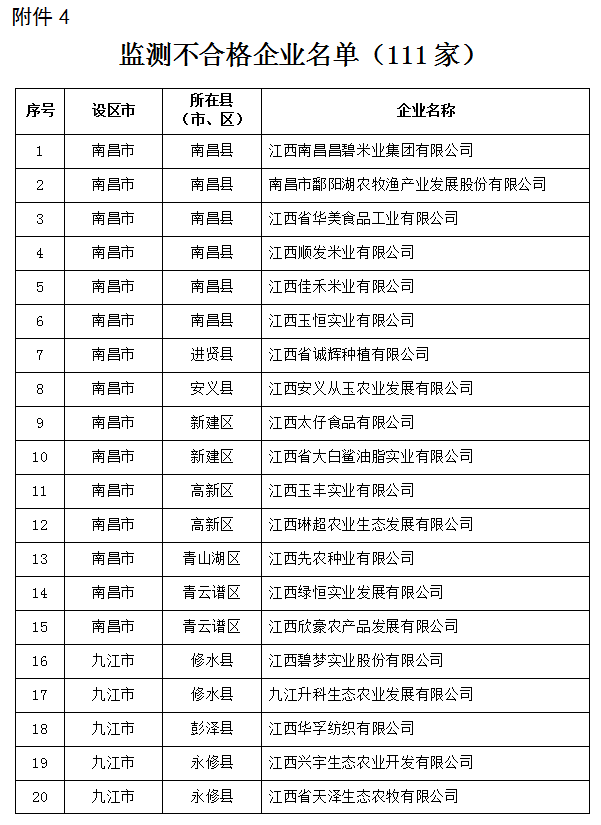 附件 4

监测不合格企业名单（111 家）

| 序号 | 设区市 | 所在县（市、区） | 企业名称 |
|---|---|---|---|
| 1 | 南昌市 | 南昌县 | 江西南昌昌碧米业集团有限公司 |
| 2 | 南昌市 | 南昌县 | 南昌市鄱阳湖农牧渔产业发展股份有限公司 |
| 3 | 南昌市 | 南昌县 | 江西省华美食品工业有限公司 |
| 4 | 南昌市 | 南昌县 | 江西顺发米业有限公司 |
| 5 | 南昌市 | 南昌县 | 江西佳禾米业有限公司 |
| 6 | 南昌市 | 南昌县 | 江西玉恒实业有限公司 |
| 7 | 南昌市 | 进贤县 | 江西省诚辉种植有限公司 |
| 8 | 南昌市 | 安义县 | 江西安义从玉农业发展有限公司 |
| 9 | 南昌市 | 新建区 | 江西太仔食品有限公司 |
| 10 | 南昌市 | 新建区 | 江西省大白鲨油脂实业有限公司 |
| 11 | 南昌市 | 高新区 | 江西玉丰实业有限公司 |
| 12 | 南昌市 | 高新区 | 江西琳超农业生态发展有限公司 |
| 13 | 南昌市 | 青山湖区 | 江西先农种业有限公司 |
| 14 | 南昌市 | 青云谱区 | 江西绿恒实业发展有限公司 |
| 15 | 南昌市 | 青云谱区 | 江西欣豪农产品发展有限公司 |
| 16 | 九江市 | 修水县 | 江西碧梦实业股份有限公司 |
| 17 | 九江市 | 修水县 | 九江升科生态农业发展有限公司 |
| 18 | 九江市 | 彭泽县 | 江西华孚纺织有限公司 |
| 19 | 九江市 | 永修县 | 江西兴宇生态农业开发有限公司 |
| 20 | 九江市 | 永修县 | 江西省天泽生态农牧有限公司 |